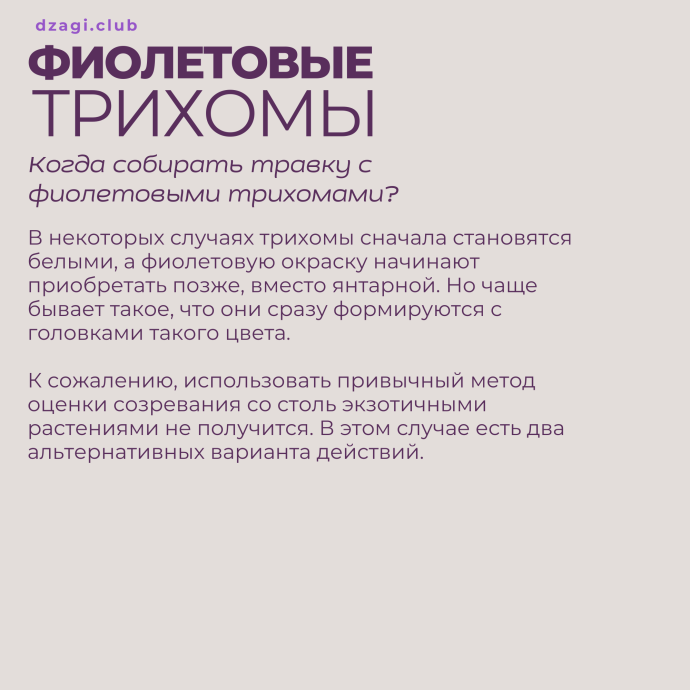 dzagi.club

ФИОЛЕТОВЫЕ ТРИХОМЫ

Когда собирать травку с фиолетовыми трихомами?

В некоторых случаях трихомы сначала становятся белыми, а фиолетовую окраску начинают приобретать позже, вместо янтарной. Но чаще бывает такое, что они сразу формируются с головками такого цвета.

К сожалению, использовать привычный метод оценки созревания со столь экзотичными растениями не получится. В этом случае есть два альтернативных варианта действий.